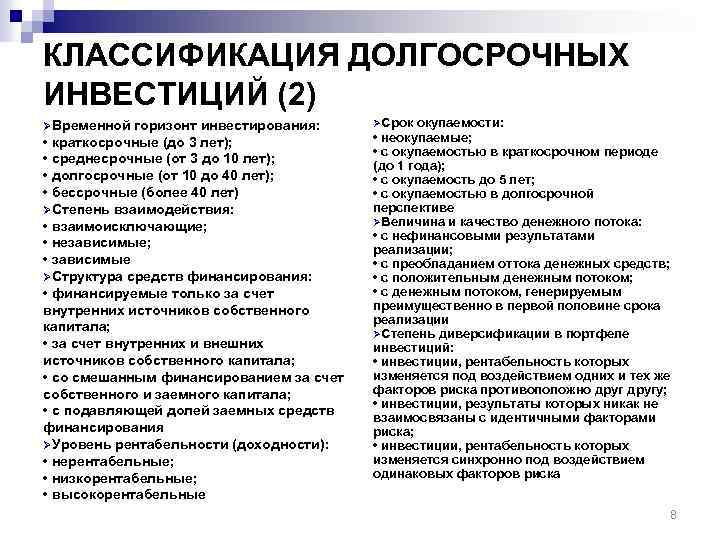 КЛАССИФИКАЦИЯ ДОЛГОСРОЧНЫХ ИНВЕСТИЦИЙ (2)

➢Временной горизонт инвестирования:
• краткосрочные (до 3 лет);
• среднесрочные (от 3 до 10 лет);
• долгосрочные (от 10 до 40 лет);
• бессрочные (более 40 лет)
➢Степень взаимодействия:
• взаимоисключающие;
• независимые;
• зависимые
➢Структура средств финансирования:
• финансируемые только за счет внутренних источников собственного капитала;
• за счет внутренних и внешних источников собственного капитала;
• со смешанным финансированием за счет собственного и заемного капитала;
• с подавляющей долей заемных средств финансирования
➢Уровень рентабельности (доходности):
• нерентабельные;
• низкорентабельные;
• высокорентабельные

➢Срок окупаемости:
• неокупаемые;
• с окупаемостью в краткосрочном периоде (до 1 года);
• с окупаемость до 5 лет;
• с окупаемостью в долгосрочной перспективе
➢Величина и качество денежного потока:
• с нефинансовыми результатами реализации;
• с преобладанием оттока денежных средств;
• с положительным денежным потоком;
• с денежным потоком, генерируемым преимущественно в первой половине срока реализации
➢Степень диверсификации в портфеле инвестиций:
• инвестиции, рентабельность которых изменяется под воздействием одних и тех же факторов риска противоположно друг другу;
• инвестиции, результаты которых никак не взаимосвязаны с идентичными факторами риска;
• инвестиции, рентабельность которых изменяется синхронно под воздействием одинаковых факторов риска

8